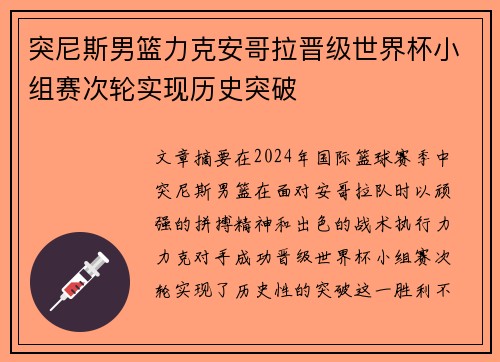 突尼斯男篮力克安哥拉晋级世界杯小组赛次轮实现历史突破

文章摘要在2024年国际篮球赛季中突尼斯男篮在面对安哥拉队时以顽强的拼搏精神和出色的战术执行力力克对手成功晋级世界杯小组赛次轮实现了历史性的突破这一胜利不